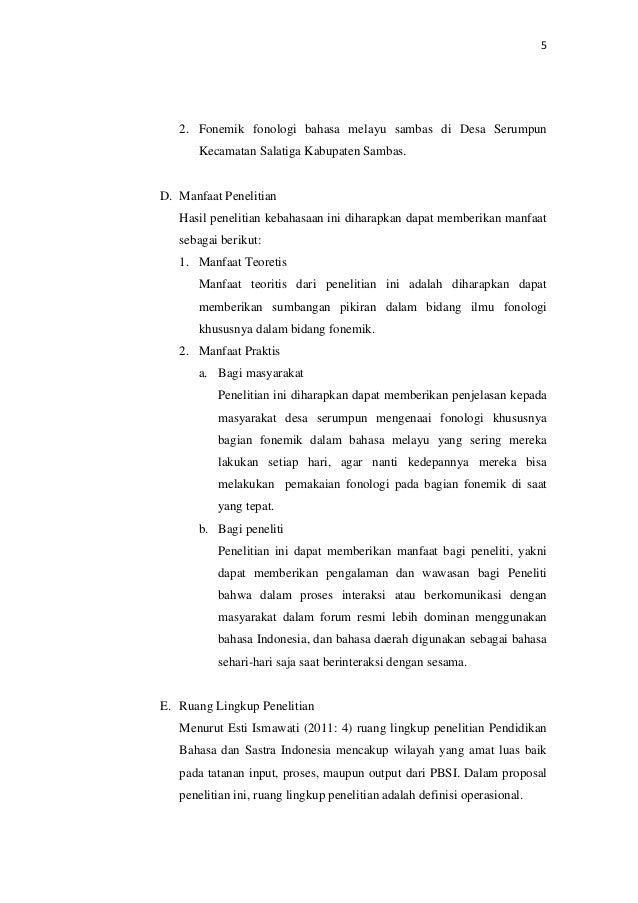 5

2. Fonemik fonologi bahasa melayu sambas di Desa Serumpun Kecamatan Salatiga Kabupaten Sambas.

D. Manfaat Penelitian

Hasil penelitian kebahasaan ini diharapkan dapat memberikan manfaat sebagai berikut:

1. Manfaat Teoretis

Manfaat teoritis dari penelitian ini adalah diharapkan dapat memberikan sumbangan pikiran dalam bidang ilmu fonologi khususnya dalam bidang fonemik.

2. Manfaat Praktis

a. Bagi masyarakat

Penelitian ini diharapkan dapat memberikan penjelasan kepada masyarakat desa serumpun mengenaai fonologi khususnya bagian fonemik dalam bahasa melayu yang sering mereka lakukan setiap hari, agar nanti kedepannya mereka bisa melakukan pemakaian fonologi pada bagian fonemik di saat yang tepat.

b. Bagi peneliti

Penelitian ini dapat memberikan manfaat bagi peneliti, yakni dapat memberikan pengalaman dan wawasan bagi Peneliti bahwa dalam proses interaksi atau berkomunikasi dengan masyarakat dalam forum resmi lebih dominan menggunakan bahasa Indonesia, dan bahasa daerah digunakan sebagai bahasa sehari-hari saja saat berinteraksi dengan sesama.

E. Ruang Lingkup Penelitian

Menurut Esti Ismawati (2011: 4) ruang lingkup penelitian Pendidikan Bahasa dan Sastra Indonesia mencakup wilayah yang amat luas baik pada tatanan input, proses, maupun output dari PBSI. Dalam proposal penelitian ini, ruang lingkup penelitian adalah definisi operasional.